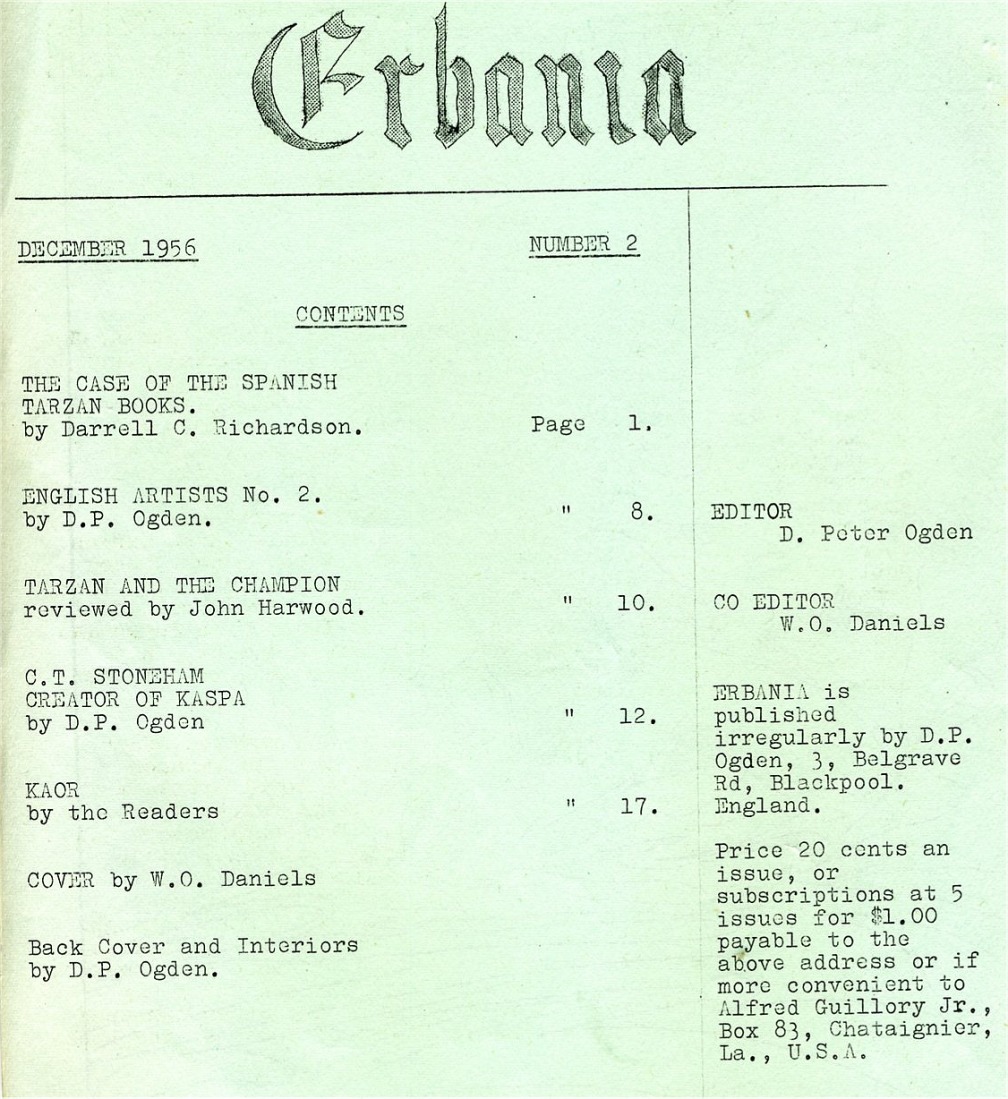 Erbania

DECEMBER 1956

NUMBER 2

CONTENTS

THE CASE OF THE SPANISH TARZAN BOOKS. by Darrell C. Richardson. Page 1.

ENGLISH ARTISTS No. 2. by D.P. Ogden. " 8.

TARZAN AND THE CHAMPION reviewed by John Harwood. " 10.

C.T. STONEHAM CREATOR OF KASPA by D.P. Ogden " 12.

KAOR by the Readers " 17.

COVER by W.O. Daniels

Back Cover and Interiors by D.P. Ogden.

EDITOR
D. Peter Ogden

CO EDITOR
W.O. Daniels

ERBANIA is published irregularly by D.P. Ogden, 3, Belgrave Rd, Blackpool. England.

Price 20 cents an issue, or subscriptions at 5 issues for $1.00 payable to the above address or if more convenient to Alfred Guillory Jr., Box 83, Chataignier, La., U.S.A.